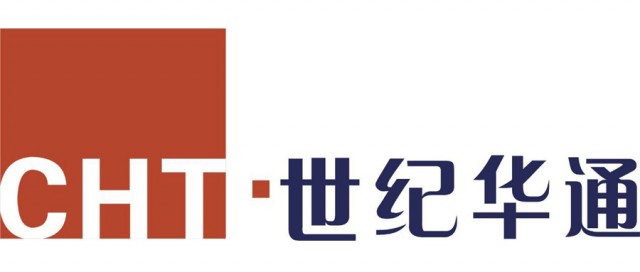 CHT·世纪华通